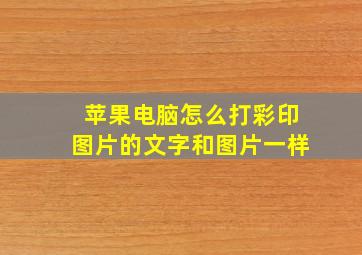 苹果电脑怎么打彩印
图片的文字和图片一样